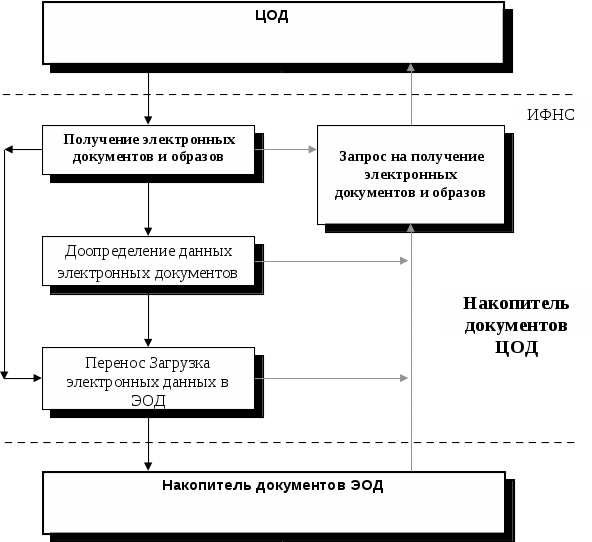 ЦОД

ИФНС

Получение электронных документов и образов

Запрос на получение электронных документов и образов

Доопределение данных электронных документов

Накопитель документов ЦОД

Перенос Загрузка электронных данных в ЭОД

Накопитель документов ЭОД